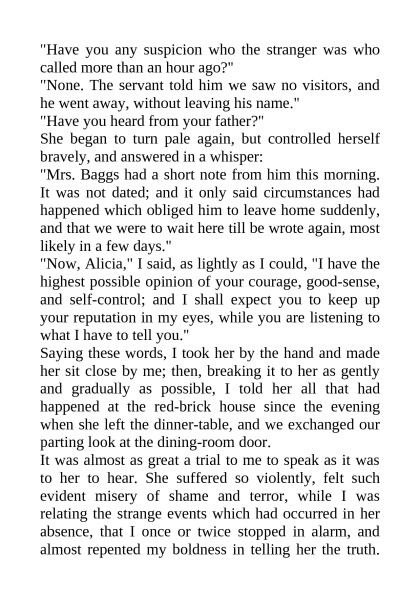 "Have you any suspicion who the stranger was who called more than an hour ago?"
"None. The servant told him we saw no visitors, and he went away, without leaving his name."
"Have you heard from your father?"
She began to turn pale again, but controlled herself bravely, and answered in a whisper:
"Mrs. Baggs had a short note from him this morning. It was not dated; and it only said circumstances had happened which obliged him to leave home suddenly, and that we were to wait here till be wrote again, most likely in a few days."
"Now, Alicia," I said, as lightly as I could, "I have the highest possible opinion of your courage, good-sense, and self-control; and I shall expect you to keep up your reputation in my eyes, while you are listening to what I have to tell you."
Saying these words, I took her by the hand and made her sit close by me; then, breaking it to her as gently and gradually as possible, I told her all that had happened at the red-brick house since the evening when she left the dinner-table, and we exchanged our parting look at the dining-room door.
It was almost as great a trial to me to speak as it was to her to hear. She suffered so violently, felt such evident misery of shame and terror, while I was relating the strange events which had occurred in her absence, that I once or twice stopped in alarm, and almost repented my boldness in telling her the truth.